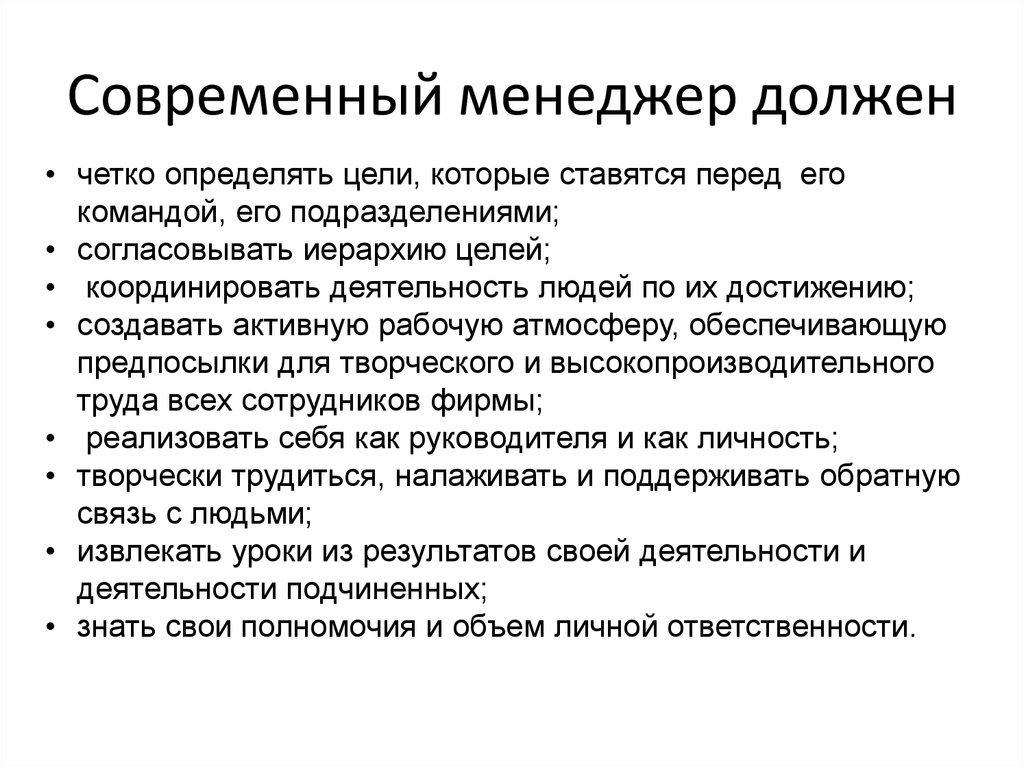 Современный менеджер должен

• четко определять цели, которые ставятся перед его командой, его подразделениями;
• согласовывать иерархию целей;
• координировать деятельность людей по их достижению;
• создавать активную рабочую атмосферу, обеспечивающую предпосылки для творческого и высокопроизводительного труда всех сотрудников фирмы;
• реализовать себя как руководителя и как личность;
• творчески трудиться, налаживать и поддерживать обратную связь с людьми;
• извлекать уроки из результатов своей деятельности и деятельности подчиненных;
• знать свои полномочия и объем личной ответственности.